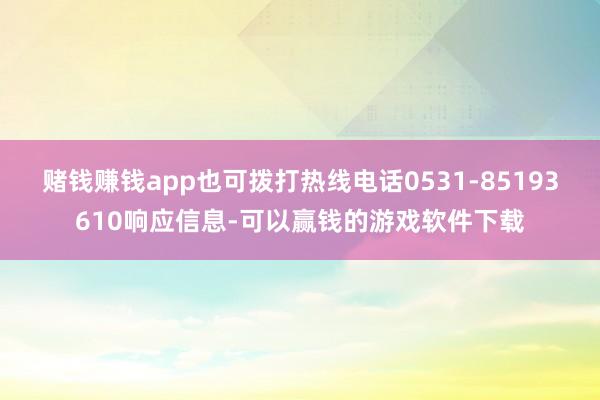 赌钱赚钱app也可拨打热线电话0531-85193610响应信息-可以赢钱的游戏软件下载